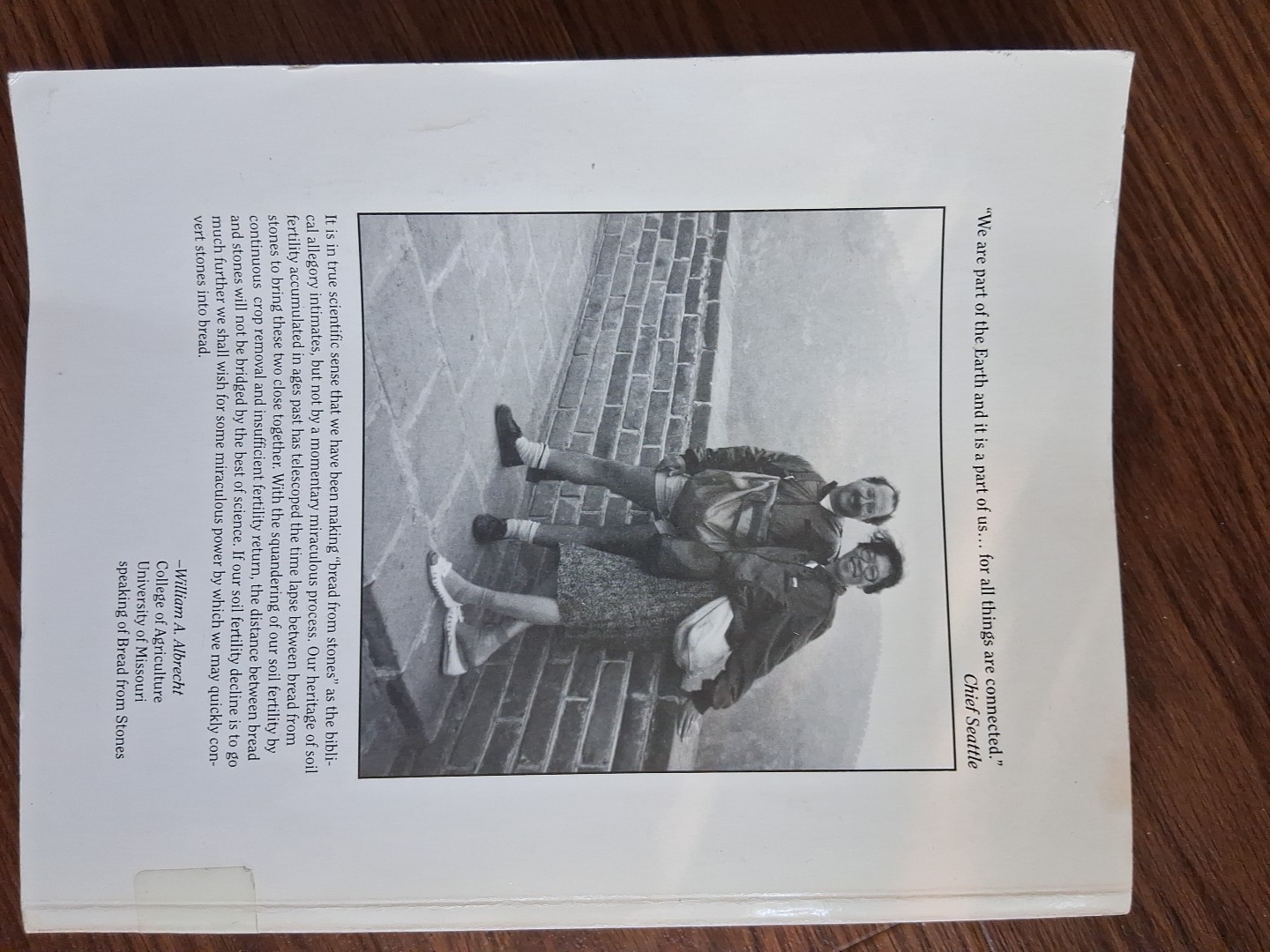 "We are part of the Earth and it is a part of us... for all things are connected."
Chief Seattle

It is in true scientific sense that we have been making "bread from stones" as the biblical allegory intimates, but not by a momentary miraculous process. Our heritage of soil fertility accumulated in ages past has telescoped the time lapse between bread from stones to bring these two close together. With the squandering of our soil fertility by continuous crop removal and insufficient fertility return, the distance between bread and stones will not be bridged by the best of science. If our soil fertility decline is to go much further we shall wish for some miraculous power by which we may quickly convert stones into bread.

-William A. Albrecht
College of Agriculture
University of Missouri
speaking of Bread from Stones